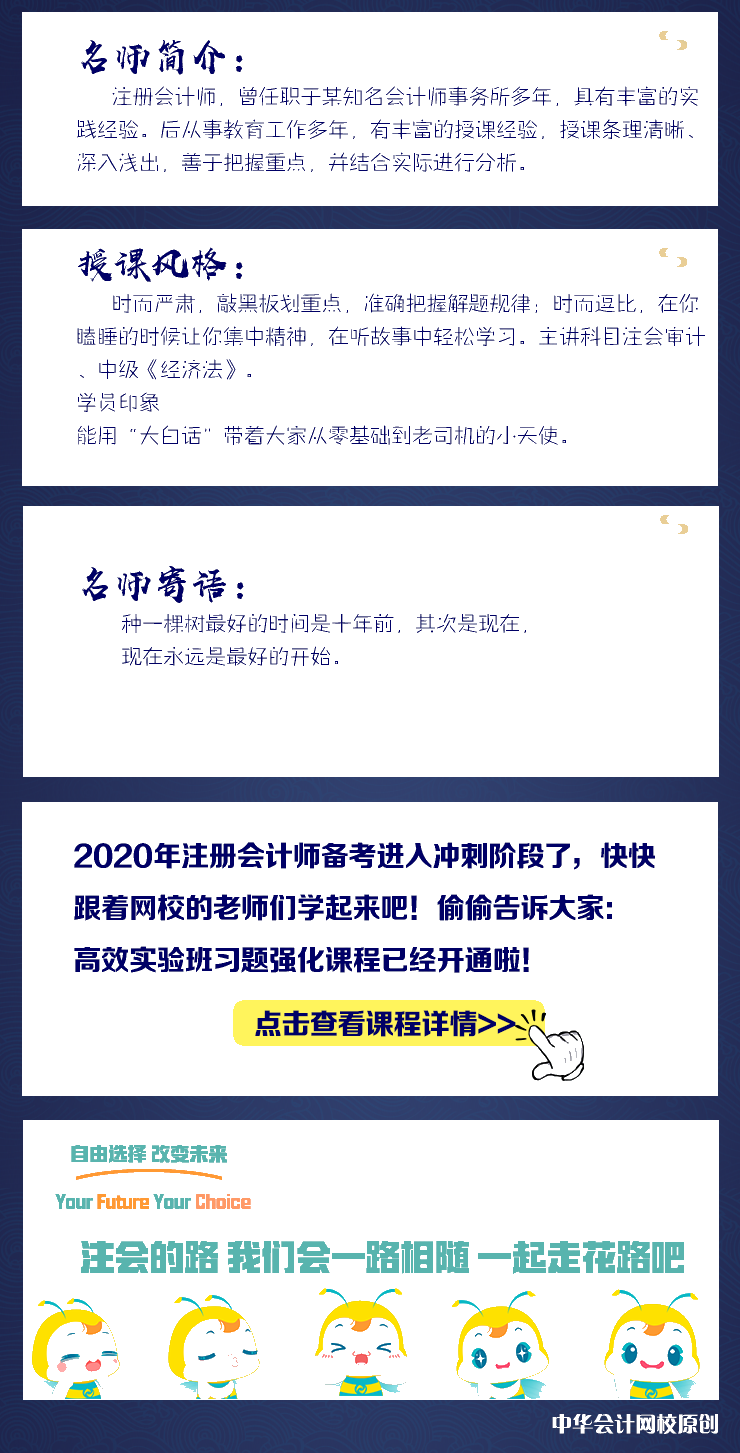 名师简介：

注册会计师，曾任职于某知名会计师事务所多年，具有丰富的实践经验。后从事教育工作多年，有丰富的授课经验，授课条理清晰、深入浅出，善于把握重点，并结合实际进行分析。

授课风格：

时而严肃，敲黑板划重点，准确把握解题规律；时而逗比，在你瞌睡的时候让你集中精神，在听故事中轻松学习。主讲科目注会审计、中级《经济法》。

学员印象

能用“大白话”带着大家从零基础到老司机的小天使。

名师寄语：

种一棵树最好的时间是十年前，其次是现在，

现在永远是最好的开始。

2020年注册会计师备考进入冲刺阶段了，快快跟着网校的老师们学起来吧！偷偷告诉大家：高效实验班习题强化课程已经开通啦！

点击查看课程详情>>

自由选择 改变未来

Your Future Your Choice

注会的路 我们会一路相随 一起走花路吧

中华会计网校原创